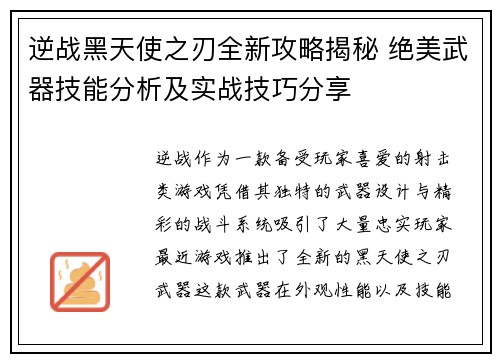 逆战黑天使之刃全新攻略揭秘 绝美武器技能分析及实战技巧分享

逆战作为一款备受玩家喜爱的射击类游戏凭借其独特的武器设计与精彩的战斗系统吸引了大量忠实玩家最近游戏推出了全新的黑天使之刃武器这款武器在外观性能以及技能